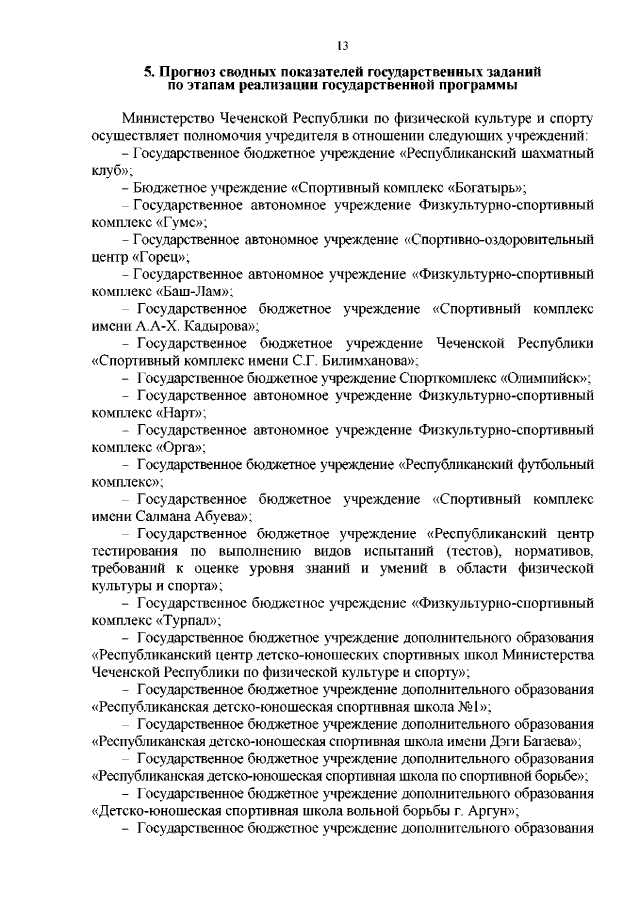 13

5. Прогноз сводных показателей государственных заданий по этапам реализации государственной программы

Министерство Чеченской Республики по физической культуре и спорту осуществляет полномочия учредителя в отношении следующих учреждений:

– Государственное бюджетное учреждение «Республиканский шахматный клуб»;

– Бюджетное учреждение «Спортивный комплекс «Богатырь»;

– Государственное автономное учреждение Физкультурно-спортивный комплекс «Гумс»;

– Государственное автономное учреждение «Спортивно-оздоровительный центр «Горец»;

– Государственное автономное учреждение «Физкультурно-спортивный комплекс «Баш-Лам»;

– Государственное бюджетное учреждение «Спортивный комплекс имени А.А-Х. Кадырова»;

– Государственное бюджетное учреждение Чеченской Республики «Спортивный комплекс имени С.Г. Билимханова»;

– Государственное бюджетное учреждение Спорткомплекс «Олимпийск»;

– Государственное автономное учреждение Физкультурно-спортивный комплекс «Нарт»;

– Государственное автономное учреждение Физкультурно-спортивный комплекс «Орга»;

– Государственное бюджетное учреждение «Республиканский футбольный комплекс»;

– Государственное бюджетное учреждение «Спортивный комплекс имени Салмана Абуева»;

– Государственное бюджетное учреждение «Республиканский центр тестирования по выполнению видов испытаний (тестов), нормативов, требований к оценке уровня знаний и умений в области физической культуры и спорта»;

– Государственное бюджетное учреждение «Физкультурно-спортивный комплекс «Турпал»;

– Государственное бюджетное учреждение дополнительного образования «Республиканский центр детско-юношеских спортивных школ Министерства Чеченской Республики по физической культуре и спорту»;

– Государственное бюджетное учреждение дополнительного образования «Республиканская детско-юношеская спортивная школа №1»;

– Государственное бюджетное учреждение дополнительного образования «Республиканская детско-юношеская спортивная школа имени Дэги Багаева»;

– Государственное бюджетное учреждение дополнительного образования «Республиканская детско-юношеская спортивная школа по спортивной борьбе»;

– Государственное бюджетное учреждение дополнительного образования «Детско-юношеская спортивная школа вольной борьбы г. Аргун»;

– Государственное бюджетное учреждение дополнительного образования